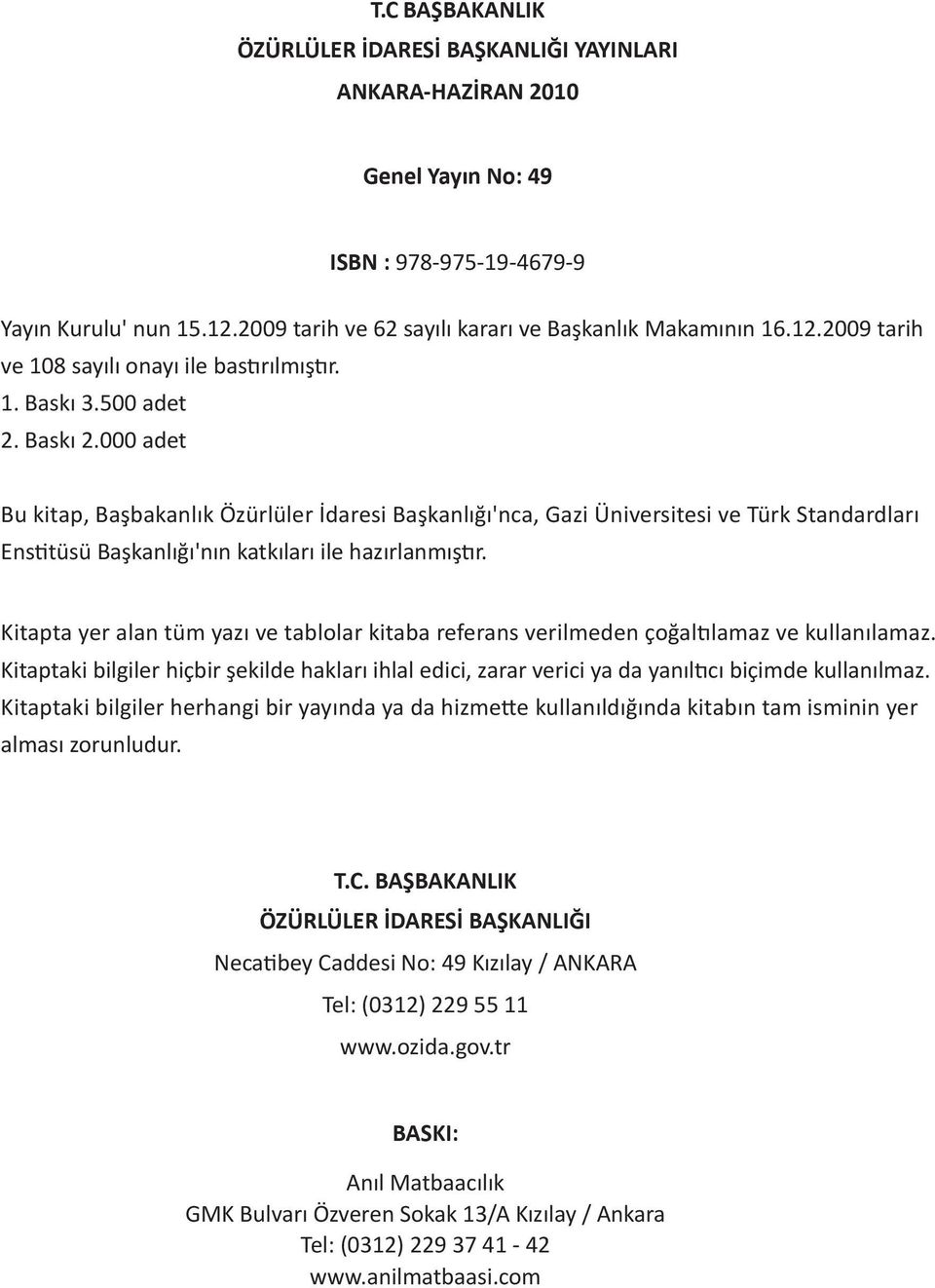 T.C BAŞBAKANLIK
ÖZÜRLÜLER İDARESİ BAŞKANLIĞI YAYINLARI
ANKARA-HAZİRAN 2010

Genel Yayın No: 49

ISBN : 978-975-19-4679-9

Yayın Kurulu' nun 15.12.2009 tarih ve 62 sayılı kararı ve Başkanlık Makamının 16.12.2009 tarih ve 108 sayılı onayı ile bastırılmıştır.
1. Baskı 3.500 adet
2. Baskı 2.000 adet

Bu kitap, Başbakanlık Özürlüler İdaresi Başkanlığı'nca, Gazi Üniversitesi ve Türk Standardları Enstitüsü Başkanlığı'nın katkıları ile hazırlanmıştır.

Kitapta yer alan tüm yazı ve tablolar kitaba referans verilmeden çoğaltılamaz ve kullanılamaz. Kitaptaki bilgiler hiçbir şekilde hakları ihlal edici, zarar verici ya da yanıltıcı biçimde kullanılmaz. Kitaptaki bilgiler herhangi bir yayında ya da hizmette kullanıldığında kitabın tam isminin yer alması zorunludur.

T.C. BAŞBAKANLIK
ÖZÜRLÜLER İDARESİ BAŞKANLIĞI
Necatibey Caddesi No: 49 Kızılay / ANKARA
Tel: (0312) 229 55 11
www.ozida.gov.tr

BASKI:

Anıl Matbaacılık
GMK Bulvarı Özveren Sokak 13/A Kızılay / Ankara
Tel: (0312) 229 37 41 - 42
www.anilmatbaasi.com